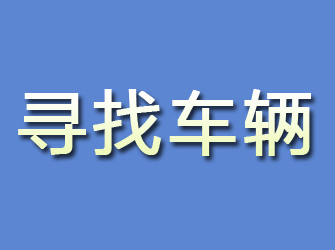 寻找车辆